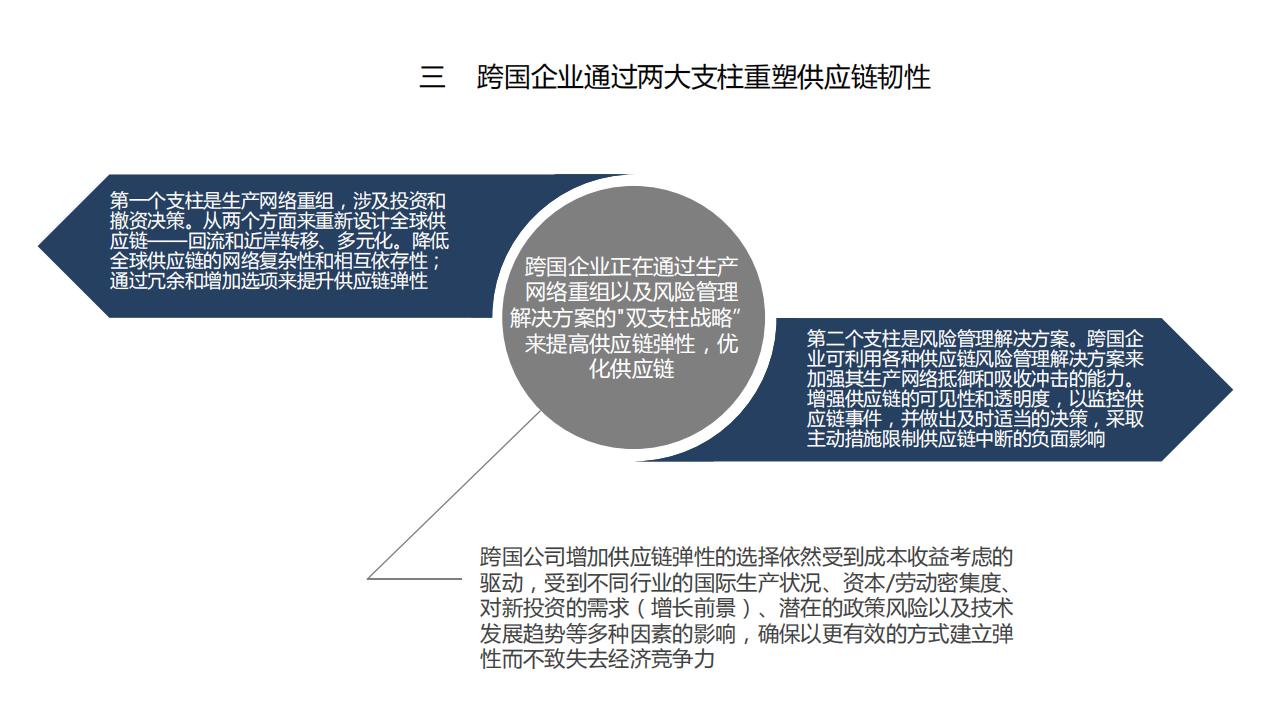 三　跨国企业通过两大支柱重塑供应链韧性

第一个支柱是生产网络重组，涉及投资和撤资决策。从两个方面来重新设计全球供应链——回流和近岸转移、多元化。降低全球供应链的网络复杂性和相互依存性；通过冗余和增加选项来提升供应链弹性

跨国企业正在通过生产网络重组以及风险管理解决方案的"双支柱战略"来提高供应链弹性，优化供应链

第二个支柱是风险管理解决方案。跨国企业可利用各种供应链风险管理解决方案来加强其生产网络抵御和吸收冲击的能力。增强供应链的可见性和透明度，以监控供应链事件，并做出及时适当的决策，采取主动措施限制供应链中断的负面影响

跨国公司增加供应链弹性的选择依然受到成本收益考虑的驱动，受到不同行业的国际生产状况、资本/劳动密集度、对新投资的需求（增长前景）、潜在的政策风险以及技术发展趋势等多种因素的影响，确保以更有效的方式建立弹性而不致失去经济竞争力